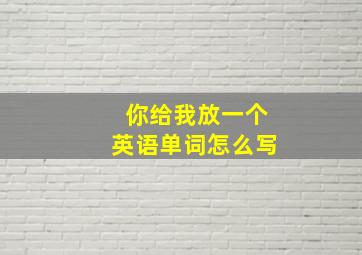 你给我放一个
英语单词怎么写